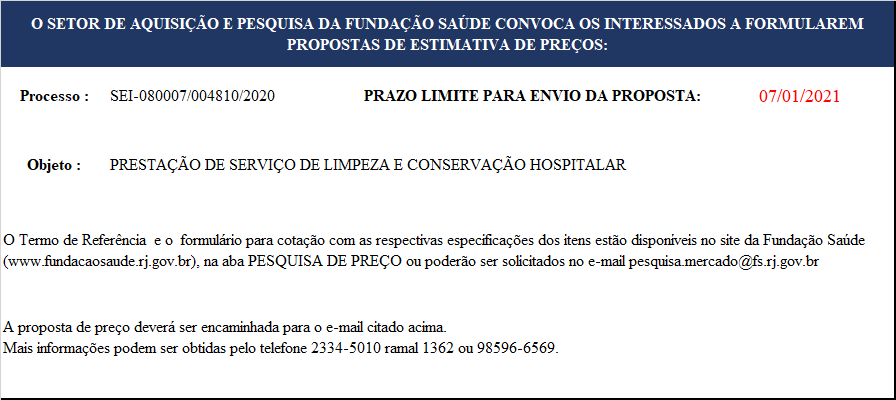 O SETOR DE AQUISIÇÃO E PESQUISA DA FUNDAÇÃO SAÚDE CONVOCA OS INTERESSADOS A FORMULAREM PROPOSTAS DE ESTIMATIVA DE PREÇOS:

Processo : SEI-080007/004810/2020 PRAZO LIMITE PARA ENVIO DA PROPOSTA: 07/01/2021

Objeto : PRESTAÇÃO DE SERVIÇO DE LIMPEZA E CONSERVAÇÃO HOSPITALAR

O Termo de Referência e o formulário para cotação com as respectivas especificações dos itens estão disponíveis no site da Fundação Saúde (www.fundacaosaude.rj.gov.br), na aba PESQUISA DE PREÇO ou poderão ser solicitados no e-mail pesquisa.mercado@fs.rj.gov.br

A proposta de preço deverá ser encaminhada para o e-mail citado acima.
Mais informações podem ser obtidas pelo telefone 2334-5010 ramal 1362 ou 98596-6569.